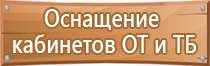 Оснащение
кабинетов ОТ и ТБ